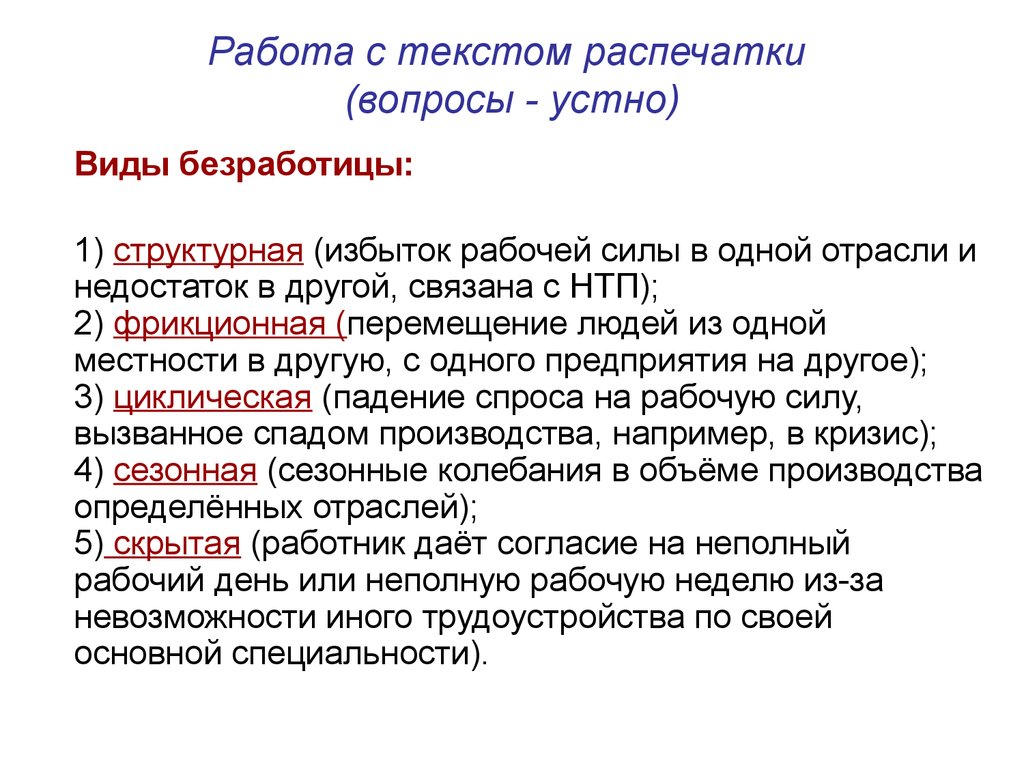 Работа с текстом распечатки
(вопросы - устно)

Виды безработицы:

1) структурная (избыток рабочей силы в одной отрасли и недостаток в другой, связана с НТП);
2) фрикционная (перемещение людей из одной местности в другую, с одного предприятия на другое);
3) циклическая (падение спроса на рабочую силу, вызванное спадом производства, например, в кризис);
4) сезонная (сезонные колебания в объёме производства определённых отраслей);
5) скрытая (работник даёт согласие на неполный рабочий день или неполную рабочую неделю из-за невозможности иного трудоустройства по своей основной специальности).